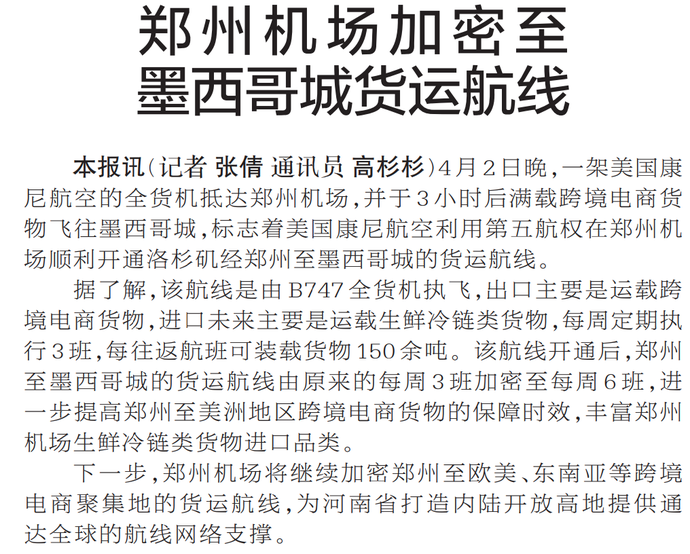 郑州机场加密至
墨西哥城货运航线

本报讯(记者 张倩 通讯员 高杉杉)4月2日晚,一架美国康尼航空的全货机抵达郑州机场,并于3小时后满载跨境电商货物飞往墨西哥城,标志着美国康尼航空利用第五航权在郑州机场顺利开通洛杉矶经郑州至墨西哥城的货运航线。

据了解,该航线是由B747全货机执飞,出口主要是运载跨境电商货物,进口未来主要是运载生鲜冷链类货物,每周定期执行3班,每往返航班可装载货物150余吨。该航线开通后,郑州至墨西哥城的货运航线由原来的每周3班加密至每周6班,进一步提高郑州至美洲地区跨境电商货物的保障时效,丰富郑州机场生鲜冷链类货物进口品类。

下一步,郑州机场将继续加密郑州至欧美、东南亚等跨境电商聚集地的货运航线,为河南省打造内陆开放高地提供通达全球的航线网络支撑。